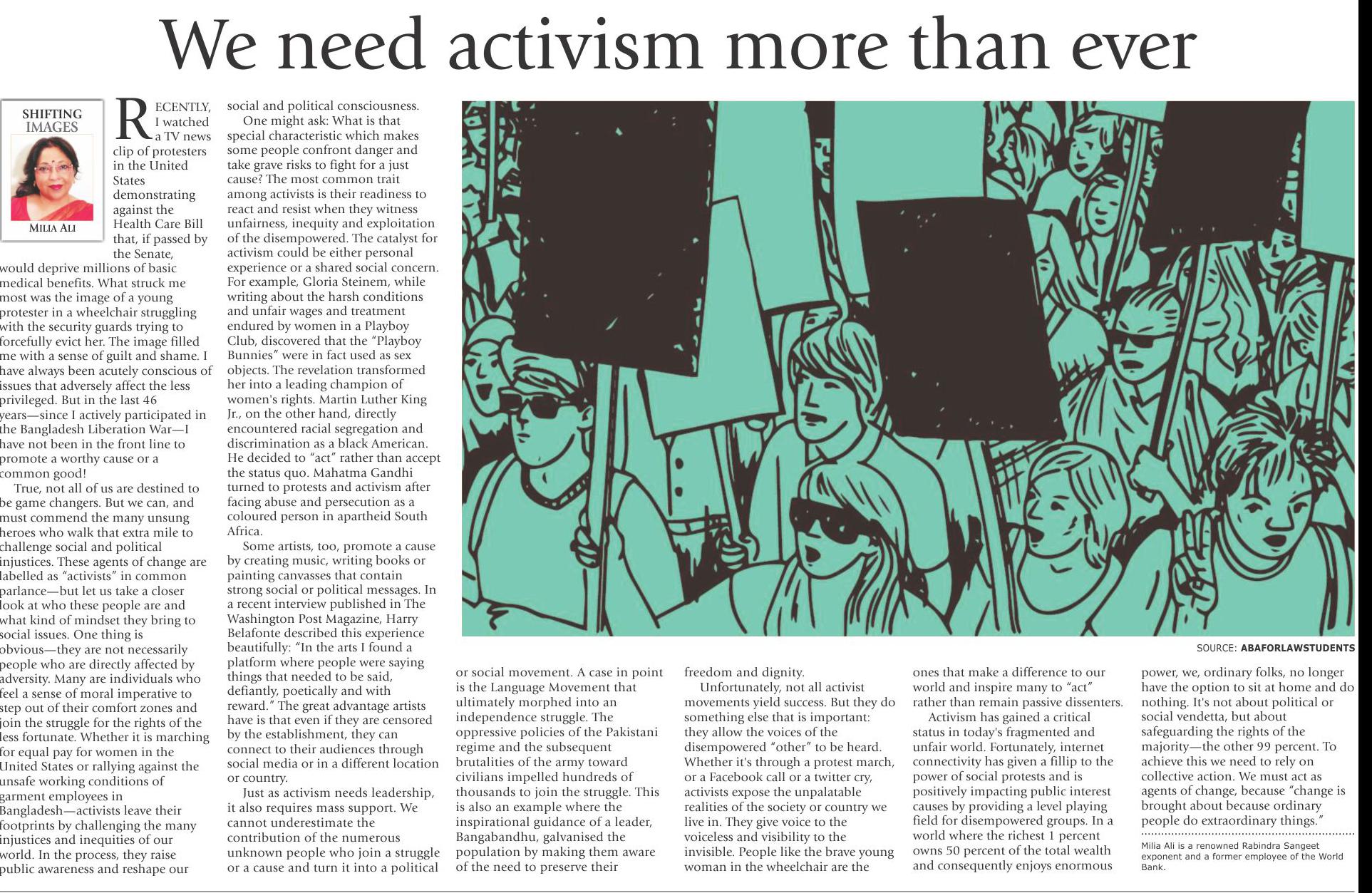 We need activism more than ever

SHIFTING IMAGES

MILIA ALI

RECENTLY, I watched a TV news clip of protesters in the United States demonstrating against the Health Care Bill that, if passed by the Senate, would deprive millions of basic medical benefits. What struck me most was the image of a young protester in a wheelchair struggling with the security guards trying to forcefully evict her. The image filled me with a sense of guilt and shame. I have always been acutely conscious of issues that adversely affect the less privileged. But in the last 46 years—since I actively participated in the Bangladesh Liberation War—I have not been in the front line to promote a worthy cause or a common good!

True, not all of us are destined to be game changers. But we can, and must commend the many unsung heroes who walk that extra mile to challenge social and political injustices. These agents of change are labelled as "activists" in common parlance—but let us take a closer look at who these people are and what kind of mindset they bring to social issues. One thing is obvious—they are not necessarily people who are directly affected by adversity. Many are individuals who feel a sense of moral imperative to step out of their comfort zones and join the struggle for the rights of the less fortunate. Whether it is marching for equal pay for women in the United States or rallying against the unsafe working conditions of garment employees in Bangladesh—activists leave their footprints by challenging the many injustices and inequities of our world. In the process, they raise public awareness and reshape our social and political consciousness.

One might ask: What is that special characteristic which makes some people confront danger and take grave risks to fight for a just cause? The most common trait among activists is their readiness to react and resist when they witness unfairness, inequity and exploitation of the disempowered. The catalyst for activism could be either personal experience or a shared social concern. For example, Gloria Steinem, while writing about the harsh conditions and unfair wages and treatment endured by women in a Playboy Club, discovered that the "Playboy Bunnies" were in fact used as sex objects. The revelation transformed her into a leading champion of women's rights. Martin Luther King Jr., on the other hand, directly encountered racial segregation and discrimination as a black American. He decided to "act" rather than accept the status quo. Mahatma Gandhi turned to protests and activism after facing abuse and persecution as a coloured person in apartheid South Africa.

Some artists, too, promote a cause by creating music, writing books or painting canvasses that contain strong social or political messages. In a recent interview published in The Washington Post Magazine, Harry Belafonte described this experience beautifully: "In the arts I found a platform where people were saying things that needed to be said, defiantly, poetically and with reward." The great advantage artists have is that even if they are censored by the establishment, they can connect to their audiences through social media or in a different location or country.

Just as activism needs leadership, it also requires mass support. We cannot underestimate the contribution of the numerous unknown people who join a struggle or a cause and turn it into a political or social movement. A case in point is the Language Movement that ultimately morphed into an independence struggle. The oppressive policies of the Pakistani regime and the subsequent brutalities of the army toward civilians impelled hundreds of thousands to join the struggle. This is also an example where the inspirational guidance of a leader, Bangabandhu, galvanised the population by making them aware of the need to preserve their freedom and dignity.

Unfortunately, not all activist movements yield success. But they do something else that is important: they allow the voices of the disempowered "other" to be heard. Whether it's through a protest march, or a Facebook call or a twitter cry, activists expose the unpalatable realities of the society or country we live in. They give voice to the voiceless and visibility to the invisible. People like the brave young woman in the wheelchair are the ones that make a difference to our world and inspire many to "act" rather than remain passive dissenters.

Activism has gained a critical status in today's fragmented and unfair world. Fortunately, internet connectivity has given a fillip to the power of social protests and is positively impacting public interest causes by providing a level playing field for disempowered groups. In a world where the richest 1 percent owns 50 percent of the total wealth and consequently enjoys enormous power, we, ordinary folks, no longer have the option to sit at home and do nothing. It's not about political or social vendetta, but about safeguarding the rights of the majority—the other 99 percent. To achieve this we need to rely on collective action. We must act as agents of change, because "change is brought about because ordinary people do extraordinary things."

Milia Ali is a renowned Rabindra Sangeet exponent and a former employee of the World Bank.

SOURCE: ABAFORLAWSTUDENTS